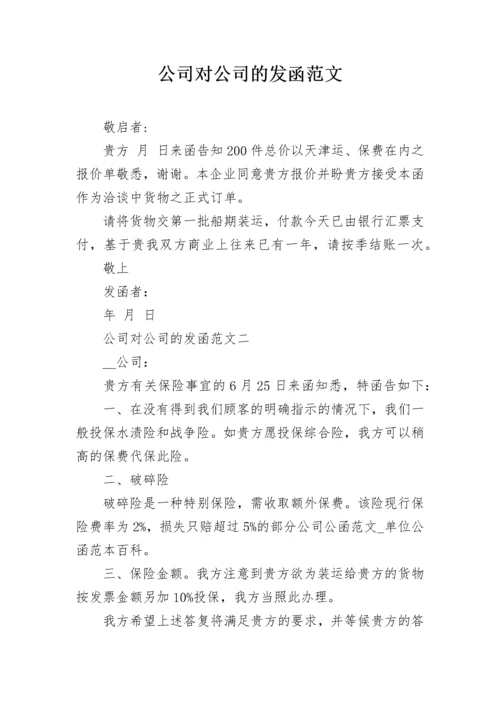 公司对公司的发函范文

敬启者：

贵方 月 日来函告知200件总价以天津运、保费在内之报价单敬悉，谢谢。本企业同意贵方报价并盼贵方接受本函作为洽谈中货物之正式订单。

请将货物交第一批船期装运，付款今天已由银行汇票支付，基于贵我双方商业上往来已有一年，请按季结账一次。

敬上

发函者：

年 月 日

公司对公司的发函范文二

__公司：

贵方有关保险事宜的6月25日来函知悉，特函告如下：

一、在没有得到我们顾客的明确指示的情况下，我们一般投保水渍险和战争险。如贵方愿投保综合险，我方可以稍高的保费代保此险。

二、破碎险

破碎险是一种特别保险，需收取额外保费。该险现行保险费率为2%，损失只赔超过5%的部分公司公函范文_单位公函范本百科。

三、保险金额。我方注意到贵方欲为装运给贵方的货物按发票金额另加10%投保，我方当照此办理。

我方希望上述答复将满足贵方的要求，并等候贵方的答